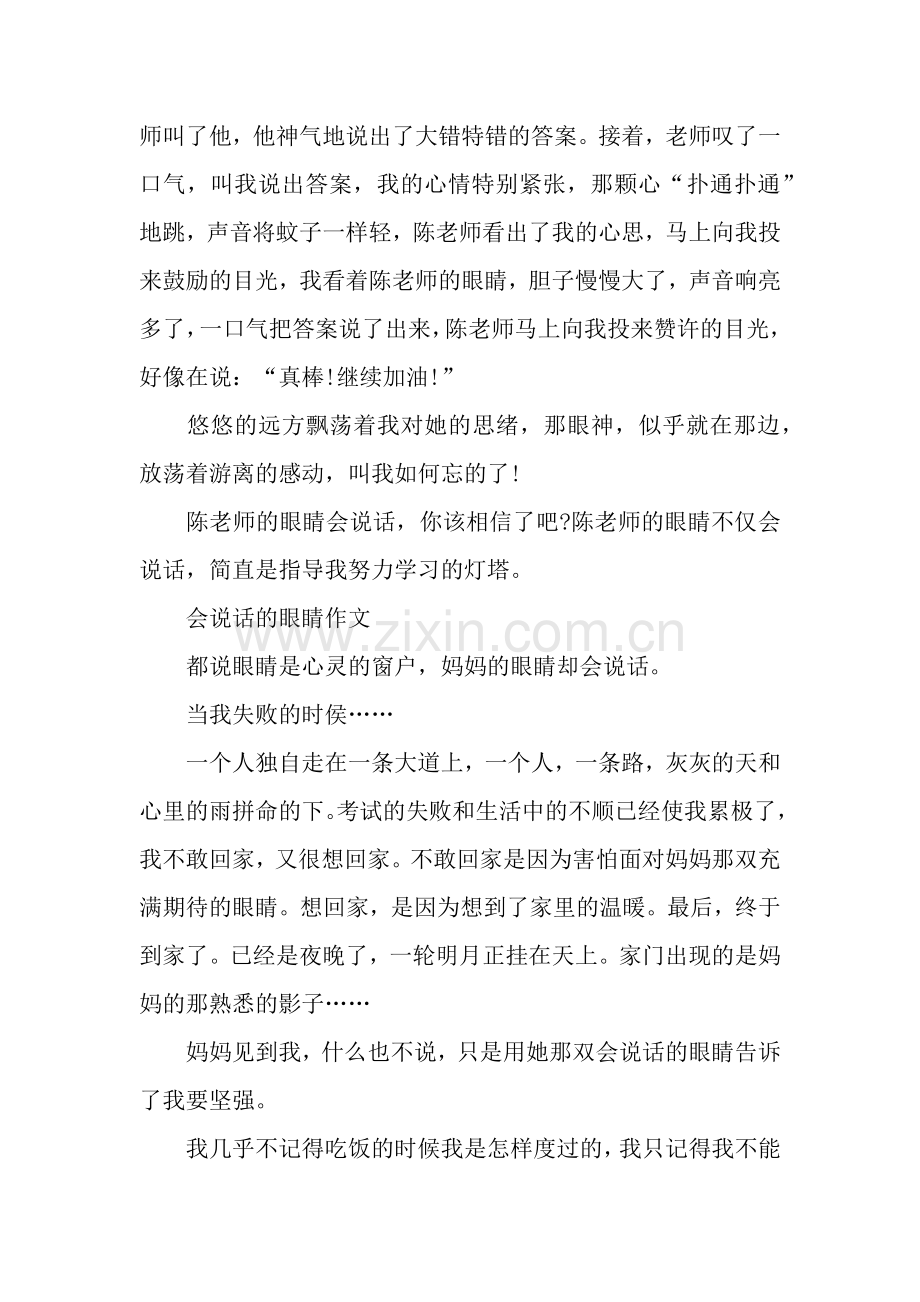 师叫了他，他神气地说出了大错特错的答案。接着，老师叹了一口气，叫我说出答案，我的心情特别紧张，那颗心“扑通扑通”地跳，声音将蚊子一样轻，陈老师看出了我的心思，马上向我投来鼓励的目光，我看着陈老师的眼睛，胆子慢慢大了，声音响亮多了，一口气把答案说了出来，陈老师马上向我投来赞许的目光，好像在说：“真棒!继续加油!”

悠悠的远方飘荡着我对她的思绪，那眼神，似乎就在那边，放荡着游离的感动，叫我如何忘的了!

陈老师的眼睛会说话，你该相信了吧?陈老师的眼睛不仅会说话，简直是指导我努力学习的灯塔。

会说话的眼睛作文

www.zixin.com.cn

都说眼睛是心灵的窗户，妈妈的眼睛却会说话。

当我失败的时侯……

一个人独自走在一条大道上，一个人，一条路，灰灰的天和心里的雨拼命的下。考试的失败和生活中的不顺已经使我累极了，我不敢回家，又很想回家。不敢回家是因为害怕面对妈妈那双充满期待的眼睛。想回家，是因为想到了家里的温暖。最后，终于到家了。已经是夜晚了，一轮明月正挂在天上。家门出现的是妈妈的那熟悉的影子……

妈妈见到我，什么也不说，只是用她那双会说话的眼睛告诉了我要坚强。

我几乎不记得吃饭的时候我是怎样度过的，我只记得我不能